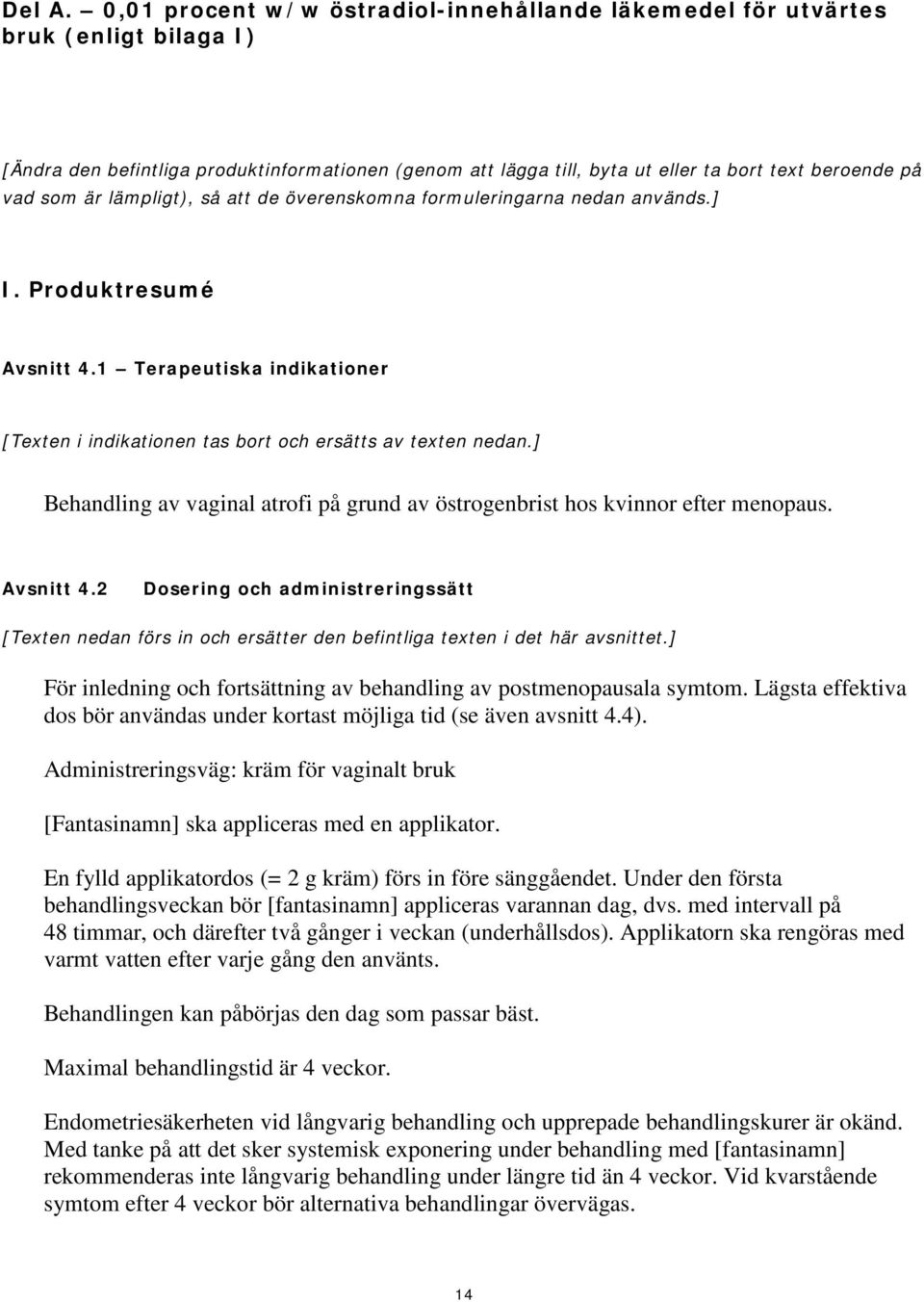 Del A. – 0,01 procent w/w östradiol-innehållande läkemedel för utvärtes bruk (enligt bilaga I)

[Ändra den befintliga produktinformationen (genom att lägga till, byta ut eller ta bort text beroende på vad som är lämpligt), så att de överenskomna formuleringarna nedan används.]

I. Produktresumé

Avsnitt 4.1 – Terapeutiska indikationer

[Texten i indikationen tas bort och ersätts av texten nedan.]

Behandling av vaginal atrofi på grund av östrogenbrist hos kvinnor efter menopaus.

Avsnitt 4.2 Dosering och administreringssätt

[Texten nedan förs in och ersätter den befintliga texten i det här avsnittet.]

För inledning och fortsättning av behandling av postmenopausala symtom. Lägsta effektiva dos bör användas under kortast möjliga tid (se även avsnitt 4.4).

Administreringsväg: kräm för vaginalt bruk

[Fantasinamn] ska appliceras med en applikator.

En fylld applikatordos (= 2 g kräm) förs in före sänggåendet. Under den första behandlingsveckan bör [fantasinamn] appliceras varannan dag, dvs. med intervall på 48 timmar, och därefter två gånger i veckan (underhållsdos). Applikatorn ska rengöras med varmt vatten efter varje gång den använts.

Behandlingen kan påbörjas den dag som passar bäst.

Maximal behandlingstid är 4 veckor.

Endometriesäkerheten vid långvarig behandling och upprepade behandlingskurer är okänd. Med tanke på att det sker systemisk exponering under behandling med [fantasinamn] rekommenderas inte långvarig behandling under längre tid än 4 veckor. Vid kvarstående symtom efter 4 veckor bör alternativa behandlingar övervägas.

14